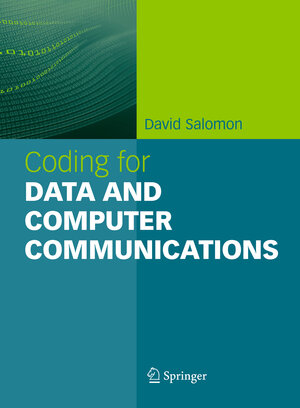 David Salomon

Coding for
DATA AND COMPUTER COMMUNICATIONS

Springer